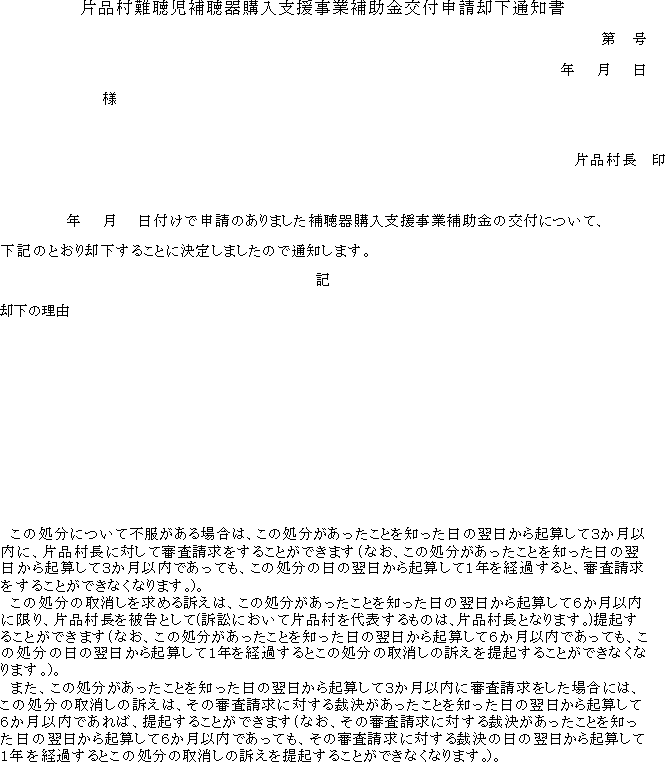 片品村難聴児補聴器購入支援事業補助金交付申請却下通知書

第　号

年　月　日

様

片品村長　印

年　月　日付けで申請のありました補聴器購入支援事業補助金の交付について、下記のとおり却下することに決定しましたので通知します。

記

却下の理由

この処分について不服がある場合は、この処分があったことを知った日の翌日から起算して3か月以内に、片品村長に対して審査請求をすることができます（なお、この処分があったことを知った日の翌日から起算して3か月以内であっても、この処分の日の翌日から起算して1年を経過すると、審査請求をすることができなくなります。）。

この処分の取消しを求める訴えは、この処分があったことを知った日の翌日から起算して6か月以内に限り、片品村長を被告として（訴訟において片品村を代表するものは、片品村長となります。）提起することができます（なお、この処分があったことを知った日の翌日から起算して6か月以内であっても、この処分の日の翌日から起算して1年を経過するとこの処分の取消しの訴えを提起することができなくなります。）。

また、この処分があったことを知った日の翌日から起算して3か月以内に審査請求をした場合には、この処分の取消しの訴えは、その審査請求に対する裁決があったことを知った日の翌日から起算して6か月以内であれば、提起することができます（なお、その審査請求に対する裁決があったことを知った日の翌日から起算して6か月以内であっても、その審査請求に対する裁決の日の翌日から起算して1年を経過するとこの処分の取消しの訴えを提起することができなくなります。）。